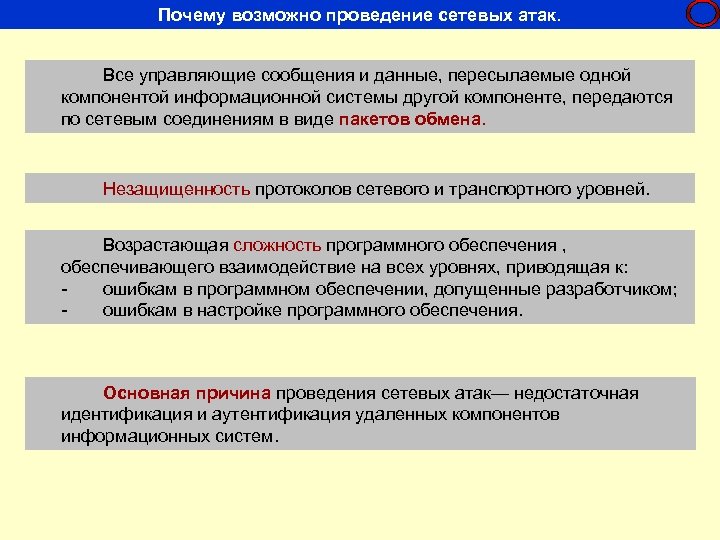 Почему возможно проведение сетевых атак.

Все управляющие сообщения и данные, пересылаемые одной компонентой информационной системы другой компоненте, передаются по сетевым соединениям в виде пакетов обмена.

Незащищенность протоколов сетевого и транспортного уровней.

Возрастающая сложность программного обеспечения , обеспечивающего взаимодействие на всех уровнях, приводящая к:
- ошибкам в программном обеспечении, допущенные разработчиком;
- ошибкам в настройке программного обеспечения.

Основная причина проведения сетевых атак— недостаточная идентификация и аутентификация удаленных компонентов информационных систем.